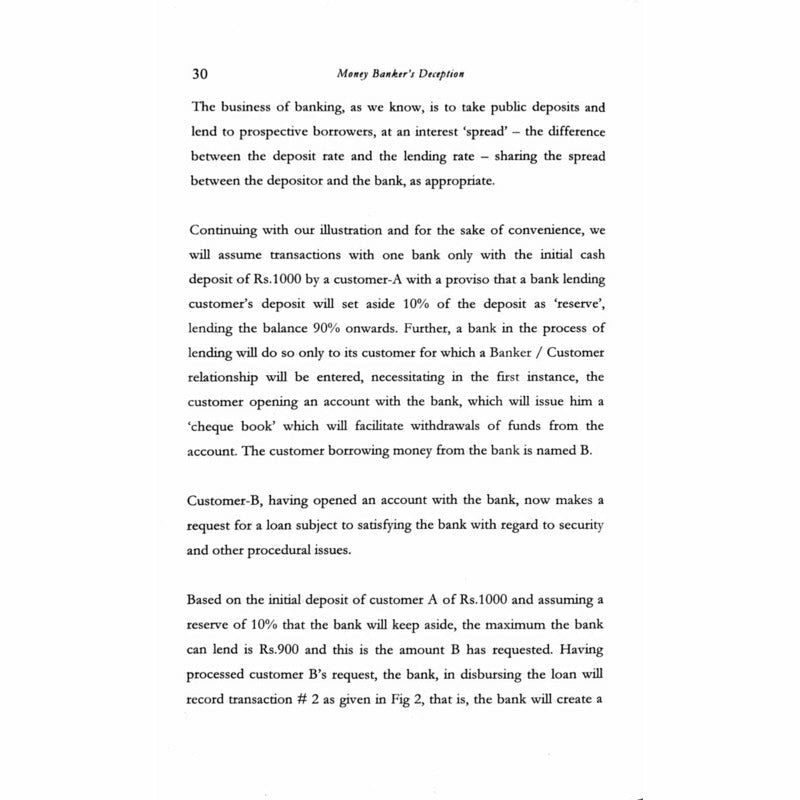 30 Money Banker's Deception

The business of banking, as we know, is to take public deposits and lend to prospective borrowers, at an interest 'spread' – the difference between the deposit rate and the lending rate – sharing the spread between the depositor and the bank, as appropriate.

Continuing with our illustration and for the sake of convenience, we will assume transactions with one bank only with the initial cash deposit of Rs.1000 by a customer-A with a proviso that a bank lending customer's deposit will set aside 10% of the deposit as 'reserve', lending the balance 90% onwards. Further, a bank in the process of lending will do so only to its customer for which a Banker / Customer relationship will be entered, necessitating in the first instance, the customer opening an account with the bank, which will issue him a 'cheque book' which will facilitate withdrawals of funds from the account. The customer borrowing money from the bank is named B.

Customer-B, having opened an account with the bank, now makes a request for a loan subject to satisfying the bank with regard to security and other procedural issues.

Based on the initial deposit of customer A of Rs.1000 and assuming a reserve of 10% that the bank will keep aside, the maximum the bank can lend is Rs.900 and this is the amount B has requested. Having processed customer B's request, the bank, in disbursing the loan will record transaction # 2 as given in Fig 2, that is, the bank will create a